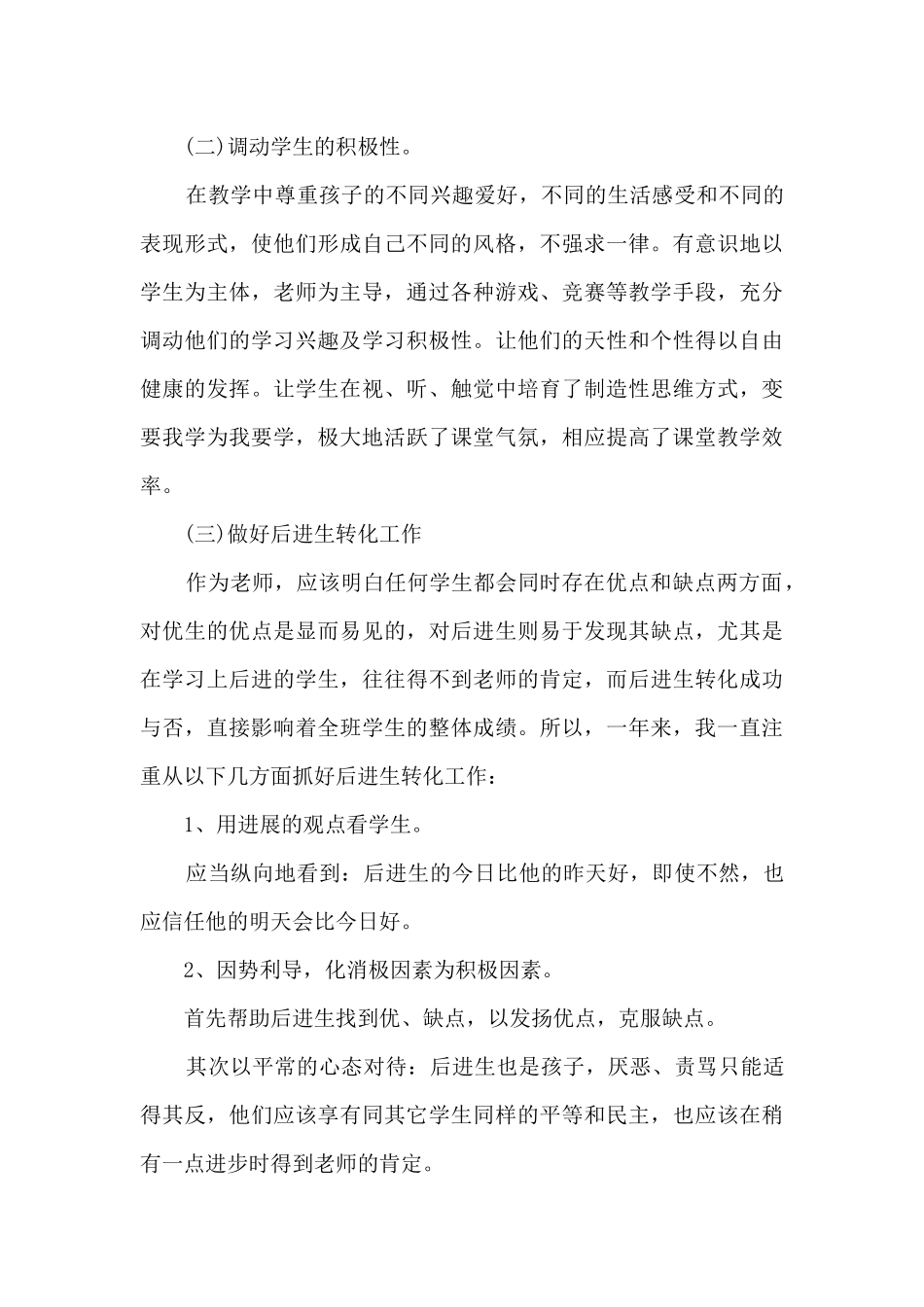 (二)调动学生的积极性。

在教学中尊重孩子的不同兴趣爱好，不同的生活感受和不同的表现形式，使他们形成自己不同的风格，不强求一律。有意识地以学生为主体，老师为主导，通过各种游戏、竞赛等教学手段，充分调动他们的学习兴趣及学习积极性。让他们的天性和个性得以自由健康的发挥。让学生在视、听、触觉中培育了制造性思维方式，变要我学为我要学，极大地活跃了课堂气氛，相应提高了课堂教学效率。

(三)做好后进生转化工作

作为老师，应该明白任何学生都会同时存在优点和缺点两方面，对优生的优点是显而易见的，对后进生则易于发现其缺点，尤其是在学习上后进的学生，往往得不到老师的肯定，而后进生转化成功与否，直接影响着全班学生的整体成绩。所以，一年来，我一直注重从以下几方面抓好后进生转化工作：

1、用进展的观点看学生。

应当纵向地看到：后进生的今日比他的昨天好，即使不然，也应信任他的明天会比今日好。

2、因势利导，化消极因素为积极因素。

首先帮助后进生找到优、缺点，以发扬优点，克服缺点。

其次以平常的心态对待：后进生也是孩子，厌恶、责骂只能适得其反，他们应该享有同其它学生同样的平等和民主，也应该在稍有一点进步时得到老师的肯定。